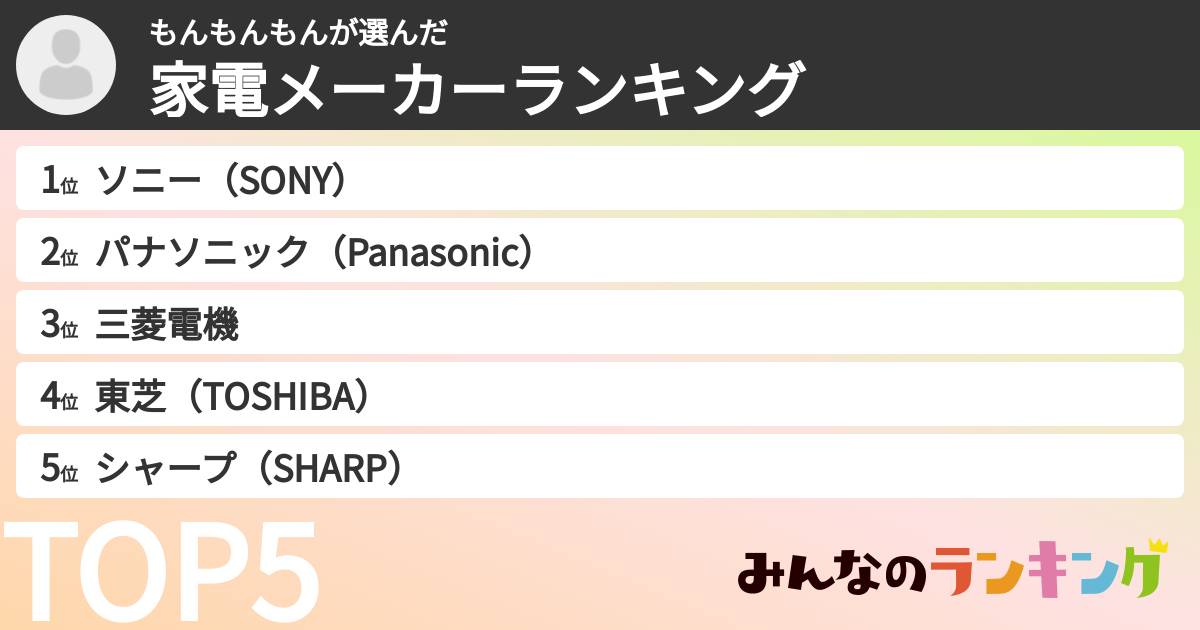 もんもんもんが選んだ
家電メーカーランキング

1位 ソニー（SONY）
2位 パナソニック（Panasonic）
3位 三菱電機
4位 東芝（TOSHIBA）
5位 シャープ（SHARP）

TOP5

みんなのランキング